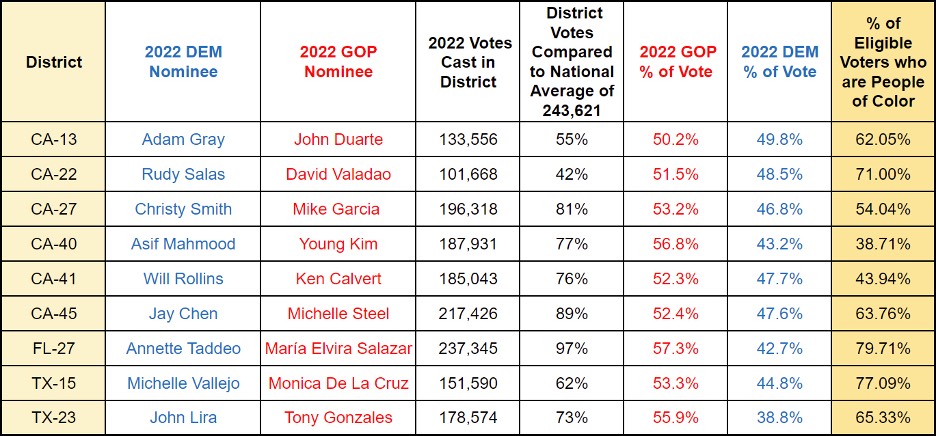 | District | 2022 DEM Nominee | 2022 GOP Nominee | 2022 Votes Cast in District | District Votes Compared to National Average of 243,621 | 2022 GOP % of Vote | 2022 DEM % of Vote | % of Eligible Voters who are People of Color |
|---|---|---|---|---|---|---|---|
| CA-13 | Adam Gray | John Duarte | 133,556 | 55% | 50.2% | 49.8% | 62.05% |
| CA-22 | Rudy Salas | David Valadao | 101,668 | 42% | 51.5% | 48.5% | 71.00% |
| CA-27 | Christy Smith | Mike Garcia | 196,318 | 81% | 53.2% | 46.8% | 54.04% |
| CA-40 | Asif Mahmood | Young Kim | 187,931 | 77% | 56.8% | 43.2% | 38.71% |
| CA-41 | Will Rollins | Ken Calvert | 185,043 | 76% | 52.3% | 47.7% | 43.94% |
| CA-45 | Jay Chen | Michelle Steel | 217,426 | 89% | 52.4% | 47.6% | 63.76% |
| FL-27 | Annette Taddeo | María Elvira Salazar | 237,345 | 97% | 57.3% | 42.7% | 79.71% |
| TX-15 | Michelle Vallejo | Monica De La Cruz | 151,590 | 62% | 53.3% | 44.8% | 77.09% |
| TX-23 | John Lira | Tony Gonzales | 178,574 | 73% | 55.9% | 38.8% | 65.33% |